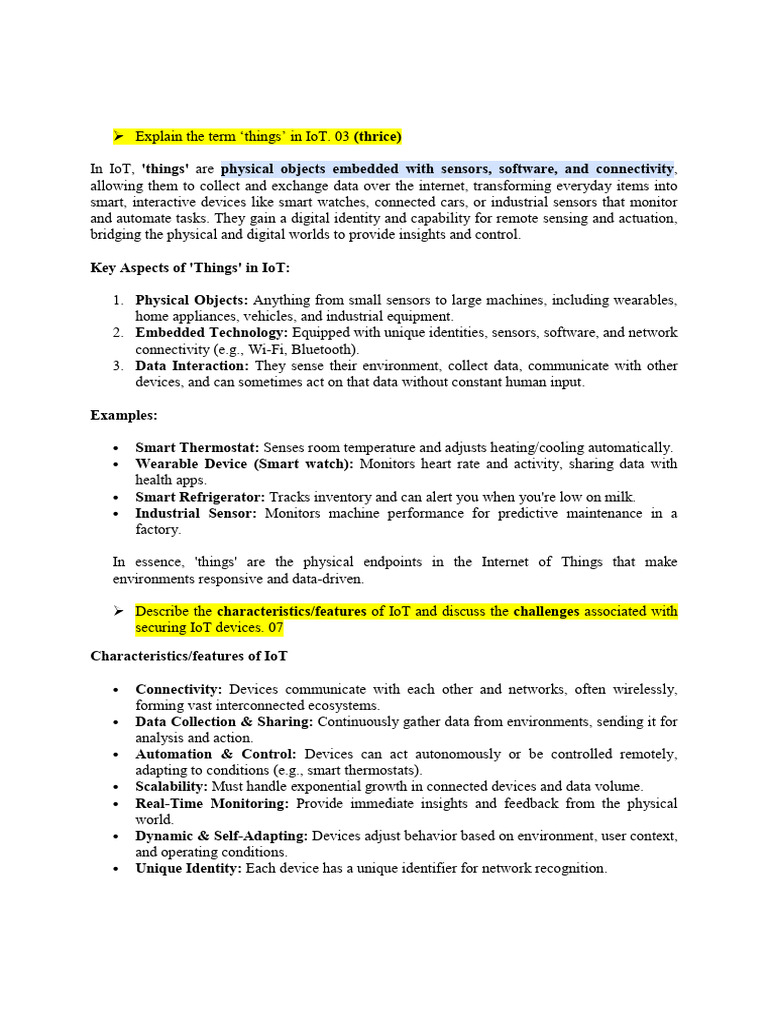 ➢ Explain the term 'things' in IoT. 03 (thrice)

In IoT, 'things' are physical objects embedded with sensors, software, and connectivity, allowing them to collect and exchange data over the internet, transforming everyday items into smart, interactive devices like smart watches, connected cars, or industrial sensors that monitor and automate tasks. They gain a digital identity and capability for remote sensing and actuation, bridging the physical and digital worlds to provide insights and control.

Key Aspects of 'Things' in IoT:

1. Physical Objects: Anything from small sensors to large machines, including wearables, home appliances, vehicles, and industrial equipment.
2. Embedded Technology: Equipped with unique identities, sensors, software, and network connectivity (e.g., Wi-Fi, Bluetooth).
3. Data Interaction: They sense their environment, collect data, communicate with other devices, and can sometimes act on that data without constant human input.

Examples:

• Smart Thermostat: Senses room temperature and adjusts heating/cooling automatically.
• Wearable Device (Smart watch): Monitors heart rate and activity, sharing data with health apps.
• Smart Refrigerator: Tracks inventory and can alert you when you're low on milk.
• Industrial Sensor: Monitors machine performance for predictive maintenance in a factory.

In essence, 'things' are the physical endpoints in the Internet of Things that make environments responsive and data-driven.

➢ Describe the characteristics/features of IoT and discuss the challenges associated with securing IoT devices. 07

Characteristics/features of IoT

• Connectivity: Devices communicate with each other and networks, often wirelessly, forming vast interconnected ecosystems.
• Data Collection & Sharing: Continuously gather data from environments, sending it for analysis and action.
• Automation & Control: Devices can act autonomously or be controlled remotely, adapting to conditions (e.g., smart thermostats).
• Scalability: Must handle exponential growth in connected devices and data volume.
• Real-Time Monitoring: Provide immediate insights and feedback from the physical world.
• Dynamic & Self-Adapting: Devices adjust behavior based on environment, user context, and operating conditions.
• Unique Identity: Each device has a unique identifier for network recognition.